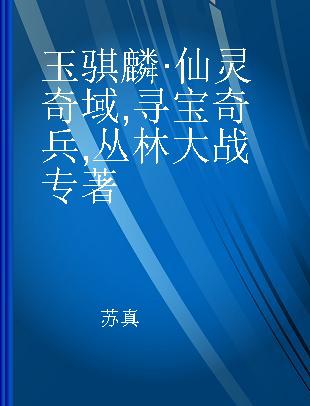 玉骐麟·仙灵奇域，寻宝奇兵，丛林大战 专著

苏真